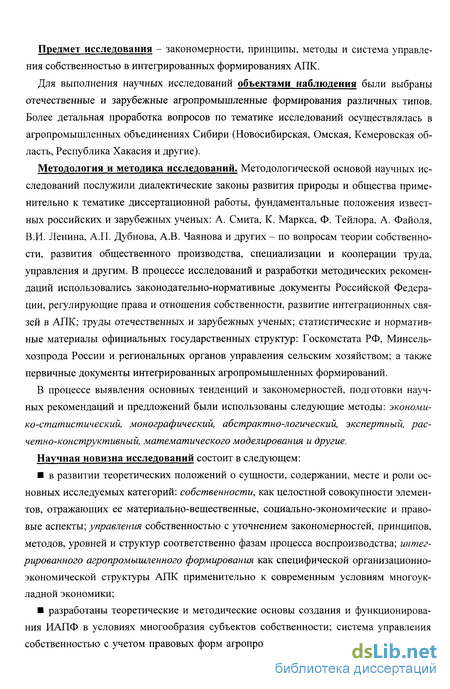 Предмет исследования – закономерности, принципы, методы и система управления собственностью в интегрированных формированиях АПК.

Для выполнения научных исследований объектами наблюдения были выбраны отечественные и зарубежные агропромышленные формирования различных типов. Более детальная проработка вопросов по тематике исследований осуществлялась в агропромышленных объединениях Сибири (Новосибирская, Омская, Кемеровская область, Республика Хакасия и другие).

Методология и методика исследований. Методологической основой научных исследований послужили диалектические законы развития природы и общества применительно к тематике диссертационной работы, фундаментальные положения известных российских и зарубежных ученых: А. Смита, К. Маркса, Ф. Тейлора, А. Файоля, В.И. Ленина, А.П. Дубнова, А.В. Чаянова и других – по вопросам теории собственности, развития общественного производства, специализации и кооперации труда, управления и другим. В процессе исследований и разработки методических рекомендаций использовались законодательно-нормативные документы Российской Федерации, регулирующие права и отношения собственности, развитие интеграционных связей в АПК; труды отечественных и зарубежных ученых; статистические и нормативные материалы официальных государственных структур: Госкомстата РФ, Минсельхозпрода России и региональных органов управления сельским хозяйством; а также первичные документы интегрированных агропромышленных формирований.

В процессе выявления основных тенденций и закономерностей, подготовки научных рекомендаций и предложений были использованы следующие методы: экономико-статистический, монографический, абстрактно-логический, экспертный, расчетно-конструктивный, математического моделирования и другие.

Научная новизна исследований состоит в следующем:

■ в развитии теоретических положений о сущности, содержании, месте и роли основных исследуемых категорий: собственности, как целостной совокупности элементов, отражающих ее материально-вещественные, социально-экономические и правовые аспекты; управления собственностью с уточнением закономерностей, принципов, методов, уровней и структур соответственно фазам процесса воспроизводства; интегрированного агропромышленного формирования как специфической организационно-экономической структуры АПК применительно к современным условиям многоукладной экономики;

■ разработаны теоретические и методические основы создания и функционирования ИАПФ в условиях многообразия субъектов собственности; система управления собственностью с учетом правовых форм агропро

dsLib.net
библиотека диссертаций